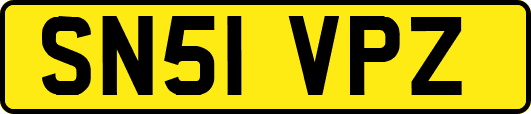 SN51 VPZ